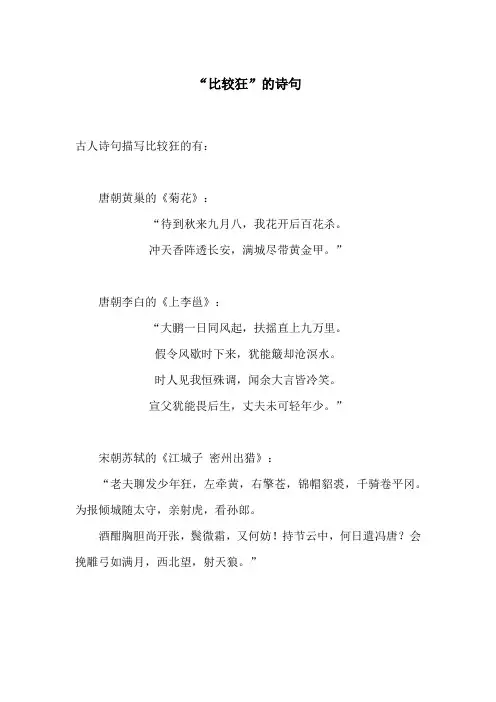 “比较狂”的诗句

古人诗句描写比较狂的有：

唐朝黄巢的《菊花》：

“待到秋来九月八，我花开后百花杀。

冲天香阵透长安，满城尽带黄金甲。”

唐朝李白的《上李邕》：

“大鹏一日同风起，扶摇直上九万里。

假令风歇时下来，犹能簸却沧溟水。

时人见我恒殊调，闻余大言皆冷笑。

宣父犹能畏后生，丈夫未可轻年少。”

宋朝苏轼的《江城子 密州出猎》：

“老夫聊发少年狂，左牵黄，右擎苍，锦帽貂裘，千骑卷平冈。为报倾城随太守，亲射虎，看孙郎。

酒酣胸胆尚开张，鬓微霜，又何妨！持节云中，何日遣冯唐？会挽雕弓如满月，西北望，射天狼。”